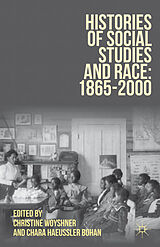 HISTORIES OF SOCIAL STUDIES AND RACE: 1865-2000

EDITED BY
CHRISTINE WOYSHNER
AND CHARA HAEUSSLER BOHAN